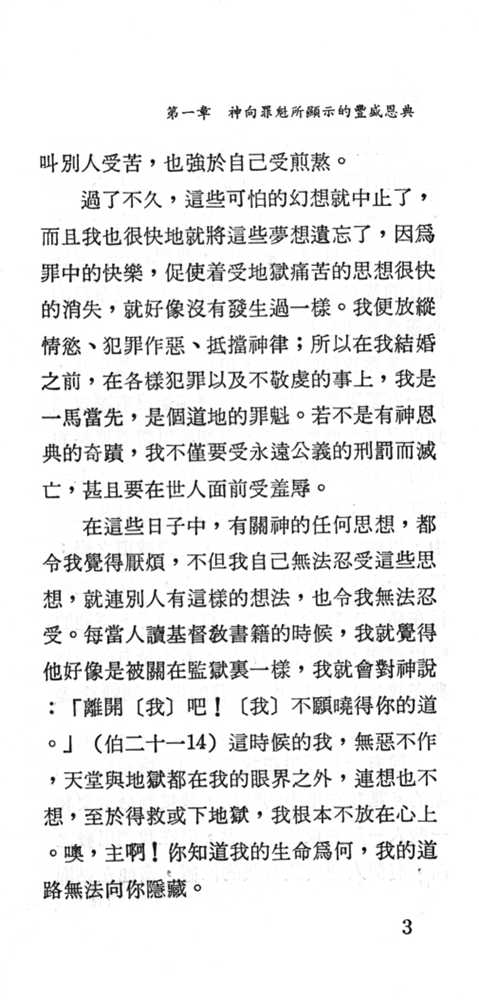 第一章　神向罪魁所顯示的豐盛恩典

叫別人受苦，也強於自己受煎熬。

過了不久，這些可怕的幻想就中止了，而且我也很快地就將這些夢想遺忘了，因爲罪中的快樂，促使着受地獄痛苦的思想很快的消失，就好像沒有發生過一樣。我便放縱情慾、犯罪作惡、抵擋神律；所以在我結婚之前，在各樣犯罪以及不敬虔的事上，我是一馬當先，是個道地的罪魁。若不是有神恩典的奇蹟，我不僅要受永遠公義的刑罰而滅亡，甚且要在世人面前受羞辱。

在這些日子中，有關神的任何思想，都令我覺得厭煩，不但我自己無法忍受這些思想，就連別人有這樣的想法，也令我無法忍受。每當人讀基督教書籍的時候，我就覺得他好像是被關在監獄裏一樣，我就會對神說：「離開〔我〕吧！〔我〕不願曉得你的道。」（伯二十一14）這時候的我，無惡不作，天堂與地獄都在我的眼界之外，連想也不想，至於得救或下地獄，我根本不放在心上。噢，主啊！你知道我的生命爲何，我的道路無法向你隱藏。

3